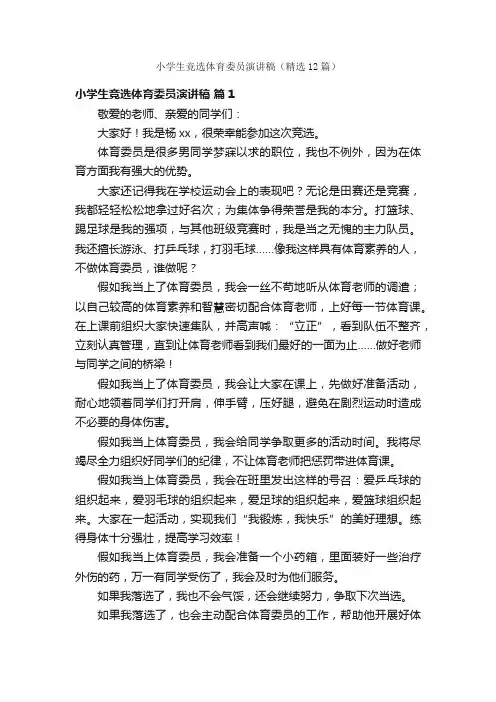 小学生竞选体育委员演讲稿（精选12篇）

小学生竞选体育委员演讲稿 篇1

敬爱的老师、亲爱的同学们：

大家好！我是杨xx，很荣幸能参加这次竞选。

体育委员是很多男同学梦寐以求的职位，我也不例外，因为在体育方面我有强大的优势。

大家还记得我在学校运动会上的表现吧？无论是田赛还是竞赛，我都轻轻松松地拿过好名次；为集体争得荣誉是我的本分。打篮球、踢足球是我的强项，与其他班级竞赛时，我是当之无愧的主力队员。我还擅长游泳、打乒乓球，打羽毛球……像我这样具有体育素养的人，不做体育委员，谁做呢？

假如我当上了体育委员，我会一丝不苟地听从体育老师的调遣；以自己较高的体育素养和智慧密切配合体育老师，上好每一节体育课。在上课前组织大家快速集队，并高声喊：“立正”，看到队伍不整齐，立刻认真管理，直到让体育老师看到我们最好的一面为止……做好老师与同学之间的桥梁！

假如我当上了体育委员，我会让大家在课上，先做好准备活动，耐心地领着同学们打开肩，伸手臂，压好腿，避免在剧烈运动时造成不必要的身体伤害。

假如我当上体育委员，我会给同学争取更多的活动时间。我将尽竭尽全力组织好同学们的纪律，不让体育老师把惩罚带进体育课。

假如我当上体育委员，我会在班里发出这样的号召：爱乒乓球的组织起来，爱羽毛球的组织起来，爱足球的组织起来，爱篮球组织起来。大家在一起活动，实现我们“我锻炼，我快乐”的美好理想。练得身体十分强壮，提高学习效率！

假如我当上体育委员，我会准备一个小药箱，里面装好一些治疗外伤的药，万一有同学受伤了，我会及时为他们服务。

如果我落选了，我也不会气馁，还会继续努力，争取下次当选。

如果我落选了，也会主动配合体育委员的工作，帮助他开展好体